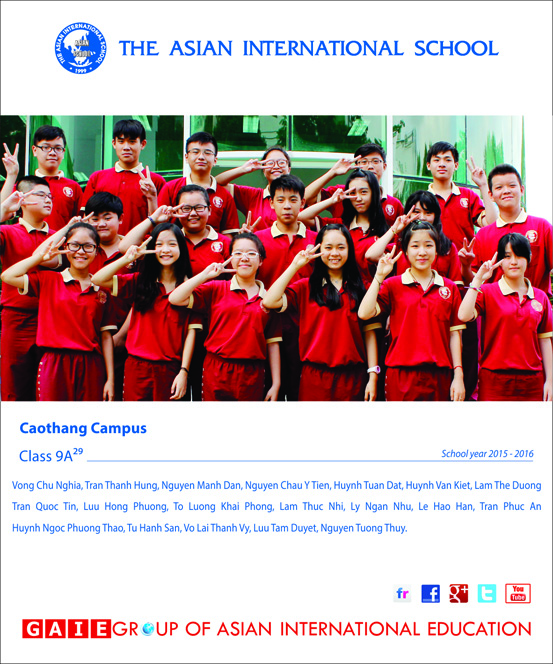 THE ASIAN INTERNATIONAL SCHOOL

THE ASIAN INTERNATIONAL SCHOOL
1999

Caothang Campus

Class 9A$^{29}$

School year 2015 - 2016

Vong Chu Nghia, Tran Thanh Hung, Nguyen Manh Dan, Nguyen Chau Y Tien, Huynh Tuan Dat, Huynh Van Kiet, Lam The Duong Tran Quoc Tin, Luu Hong Phuong, To Luong Khai Phong, Lam Thuc Nhi, Ly Ngan Nhu, Le Hao Han, Tran Phuc An Huynh Ngoc Phuong Thao, Tu Hanh San, Vo Lai Thanh Vy, Luu Tam Duyet, Nguyen Tuong Thuy.

fr f g+ t You Tube

GAIE GROUP OF ASIAN INTERNATIONAL EDUCATION